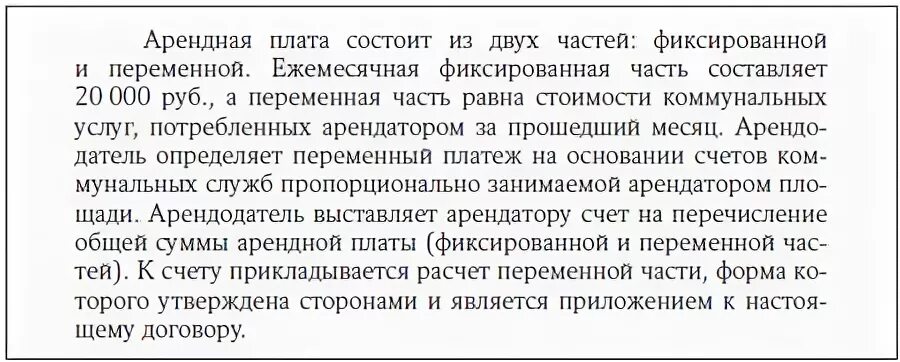 Арендная плата состоит из двух частей: фиксированной и переменной. Ежемесячная фиксированная часть составляет 20 000 руб., а переменная часть равна стоимости коммунальных услуг, потребленных арендатором за прошедший месяц. Арендодатель определяет переменный платеж на основании счетов коммунальных служб пропорционально занимаемой арендатором площади. Арендодатель выставляет арендатору счет на перечисление общей суммы арендной платы (фиксированной и переменной частей). К счету прикладывается расчет переменной части, форма которого утверждена сторонами и является приложением к настоящему договору.